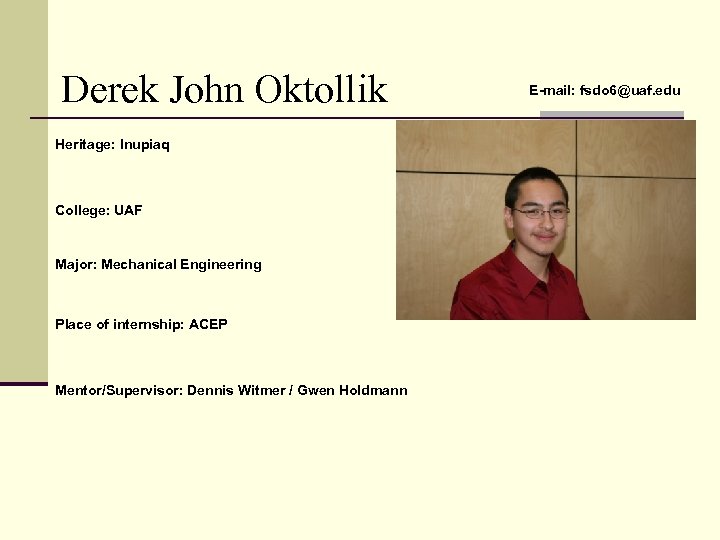 Derek John Oktollik

E-mail: fsdo6@uaf.edu

Heritage: Inupiaq

College: UAF

Major: Mechanical Engineering

Place of internship: ACEP

Mentor/Supervisor: Dennis Witmer / Gwen Holdmann